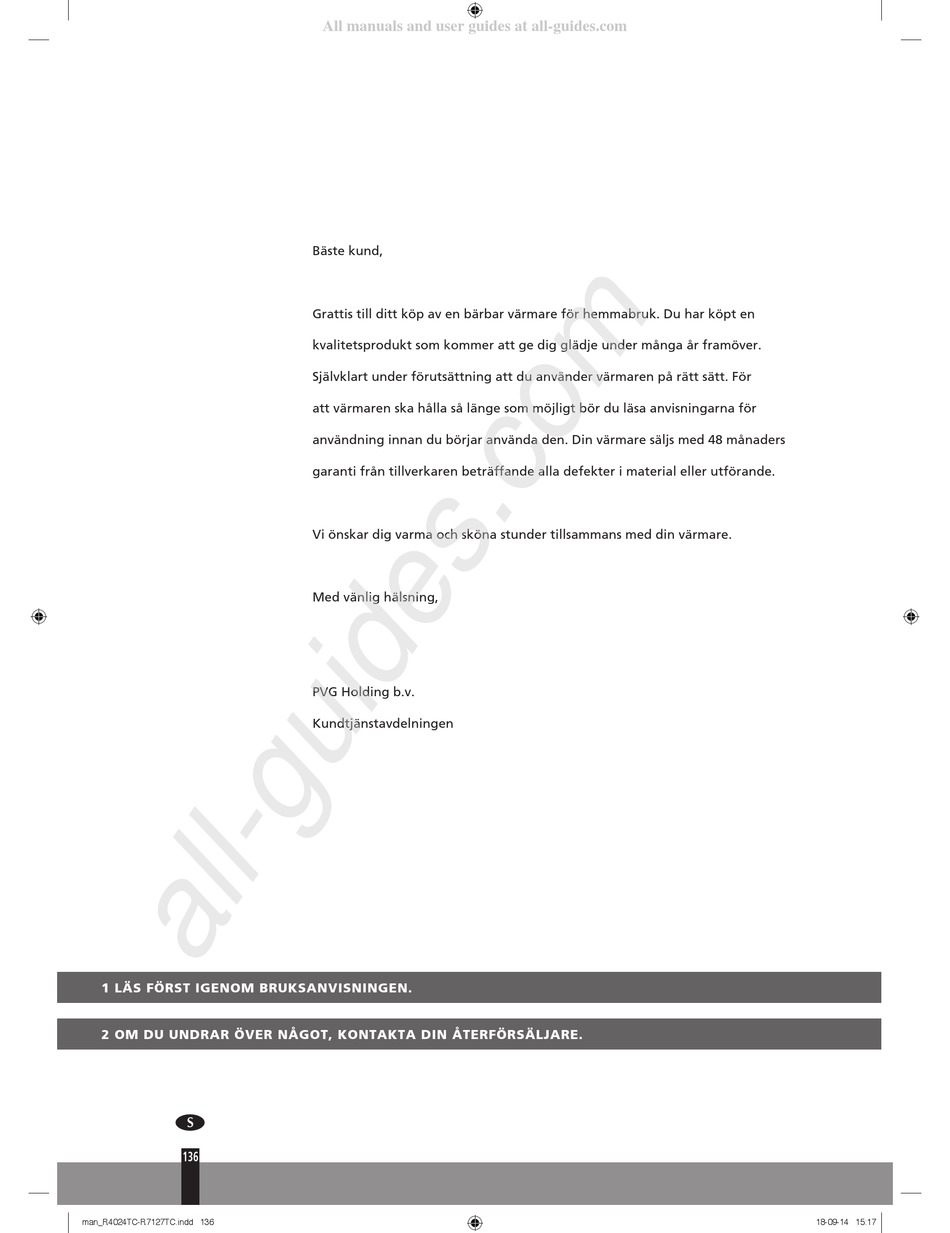 All manuals and user guides at all-guides.com

Bäste kund,

Grattis till ditt köp av en bärbar värmare för hemmabruk. Du har köpt en kvalitetsprodukt som kommer att ge dig glädje under många år framöver. Självklart under förutsättning att du använder värmaren på rätt sätt. För att värmaren ska hålla så länge som möjligt bör du läsa anvisningarna för användning innan du börjar använda den. Din värmare säljs med 48 månaders garanti från tillverkaren beträffande alla defekter i material eller utförande.

Vi önskar dig varma och sköna stunder tillsammans med din värmare.

Med vänlig hälsning,

PVG Holding b.v.
Kundtjänstavdelningen

all-guides.com

1 LÄS FÖRST IGENOM BRUKSANVISNINGEN.

2 OM DU UNDRAR ÖVER NÅGOT, KONTAKTA DIN ÅTERFÖRSÄLJARE.

S

136

man_R4024TC-R7127TC.indd 136

18-09-14 15:17